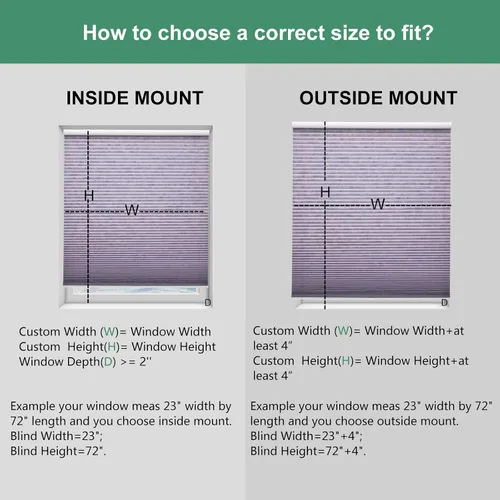 How to choose a correct size to fit?

INSIDE MOUNT

H
W
D

Custom Width (W)= Window Width
Custom Height(H)= Window Height
Window Depth(D) >= 2''

Example your window meas 23" width by 72" length and you choose inside mount.
Blind Width=23";
Blind Height=72".

OUTSIDE MOUNT

H
W
D

Custom Width (W)= Window Width+at least 4"
Custom Height(H)= Window Height+at least 4"

Example your window meas 23" width by 72" length and you choose outside mount.
Blind Width=23"+4";
Blind Height=72"+4".